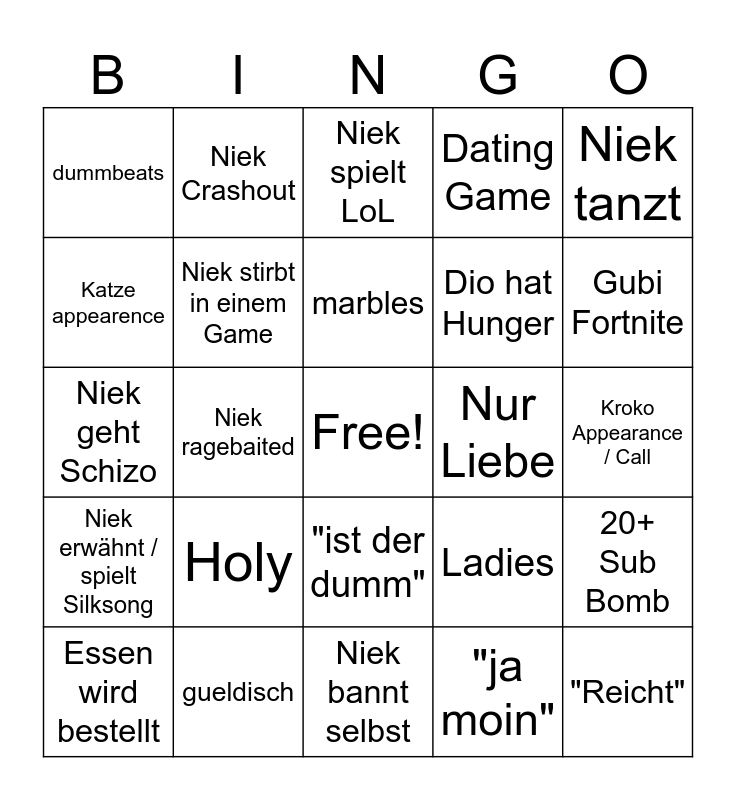 | B | I | N | G | O |
|---|---|---|---|---|
| dummbeats | Niek Crashout | Niek spielt LoL | Dating Game | Niek tanzt |
| Katze appearence | Niek stirbt in einem Game | marbles | Dio hat Hunger | Gubi Fortnite |
| Niek geht Schizo | Niek ragebaited | Free! | Nur Liebe | Kroko Appearance / Call |
| Niek erwähnt / spielt Silksong | Holy | "ist der dumm" | Ladies | 20+ Sub Bomb |
| Essen wird bestellt | gueldisch | Niek bannt selbst | "ja moin" | "Reicht" |